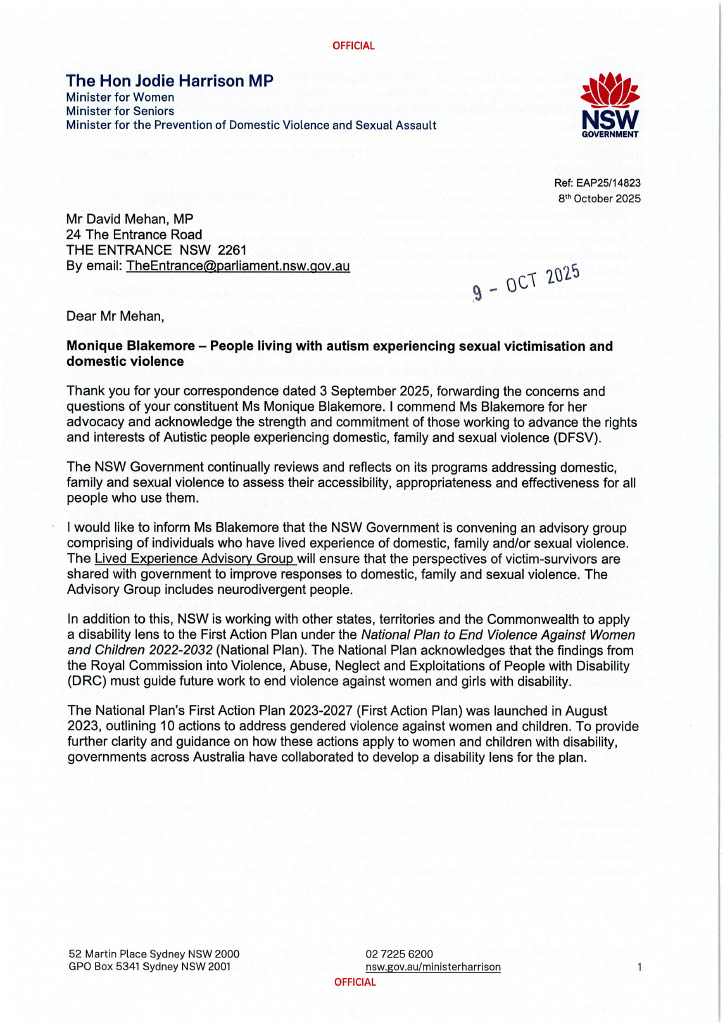 OFFICIAL

The Hon Jodie Harrison MP
Minister for Women
Minister for Seniors
Minister for the Prevention of Domestic Violence and Sexual Assault

NSW GOVERNMENT

Ref: EAP25/14823
8th October 2025

Mr David Mehan, MP
24 The Entrance Road
THE ENTRANCE NSW 2261
By email: TheEntrance@parliament.nsw.gov.au

9 - OCT 2025

Dear Mr Mehan,

Monique Blakemore – People living with autism experiencing sexual victimisation and domestic violence

Thank you for your correspondence dated 3 September 2025, forwarding the concerns and questions of your constituent Ms Monique Blakemore. I commend Ms Blakemore for her advocacy and acknowledge the strength and commitment of those working to advance the rights and interests of Autistic people experiencing domestic, family and sexual violence (DFSV).

The NSW Government continually reviews and reflects on its programs addressing domestic, family and sexual violence to assess their accessibility, appropriateness and effectiveness for all people who use them.

I would like to inform Ms Blakemore that the NSW Government is convening an advisory group comprising of individuals who have lived experience of domestic, family and/or sexual violence. The Lived Experience Advisory Group will ensure that the perspectives of victim-survivors are shared with government to improve responses to domestic, family and sexual violence. The Advisory Group includes neurodivergent people.

In addition to this, NSW is working with other states, territories and the Commonwealth to apply a disability lens to the First Action Plan under the National Plan to End Violence Against Women and Children 2022-2032 (National Plan). The National Plan acknowledges that the findings from the Royal Commission into Violence, Abuse, Neglect and Exploitations of People with Disability (DRC) must guide future work to end violence against women and girls with disability.

The National Plan's First Action Plan 2023-2027 (First Action Plan) was launched in August 2023, outlining 10 actions to address gendered violence against women and children. To provide further clarity and guidance on how these actions apply to women and children with disability, governments across Australia have collaborated to develop a disability lens for the plan.

52 Martin Place Sydney NSW 2000
GPO Box 5341 Sydney NSW 2001

02 7225 6200
nsw.gov.au/ministerharrison

1

OFFICIAL